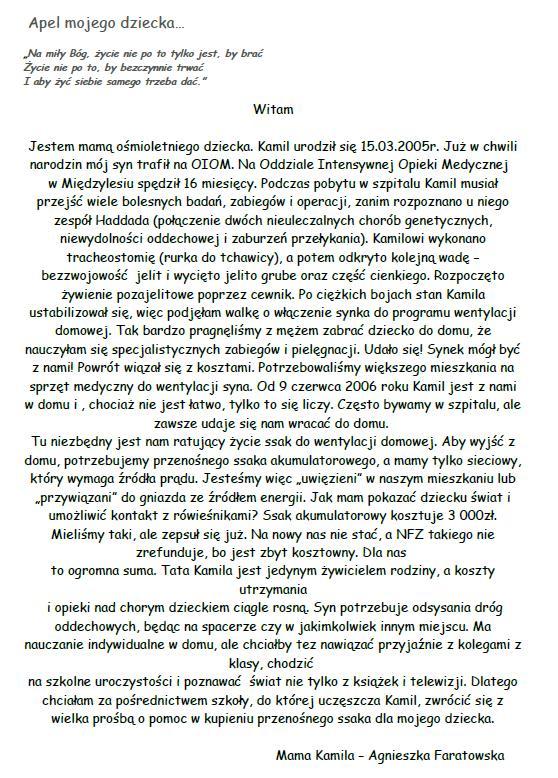 Apel mojego dziecka…

„Na miły Bóg, życie nie po to tylko jest, by brać
Życie nie po to, by bezczynnie trwać
I aby żyć siebie samego trzeba dać."

Witam

Jestem mamą ośmioletniego dziecka. Kamil urodził się 15.03.2005r. Już w chwili narodzin mój syn trafił na OIOM. Na Oddziale Intensywnej Opieki Medycznej w Międzylesiu spędził 16 miesięcy. Podczas pobytu w szpitalu Kamil musiał przejść wiele bolesnych badań, zabiegów i operacji, zanim rozpoznano u niego zespół Haddada (połączenie dwóch nieuleczalnych chorób genetycznych, niewydolności oddechowej i zaburzeń przełykania). Kamilowi wykonano tracheostomię (rurka do tchawicy), a potem odkryto kolejną wadę – bezzwojowość jelit i wycięto jelito grube oraz część cienkiego. Rozpoczęto żywienie pozajelitowe poprzez cewnik. Po ciężkich bojach stan Kamila ustabilizował się, więc podjęłam walkę o włączenie synka do programu wentylacji domowej. Tak bardzo pragnęliśmy z mężem zabrać dziecko do domu, że nauczyłam się specjalistycznych zabiegów i pielęgnacji. Udało się! Synek mógł być z nami! Powrót wiązał się z kosztami. Potrzebowaliśmy większego mieszkania na sprzęt medyczny do wentylacji syna. Od 9 czerwca 2006 roku Kamil jest z nami w domu i , chociaż nie jest łatwo, tylko to się liczy. Często bywamy w szpitalu, ale zawsze udaje się nam wracać do domu.
Tu niezbędny jest nam ratujący życie ssak do wentylacji domowej. Aby wyjść z domu, potrzebujemy przenośnego ssaka akumulatorowego, a mamy tylko sieciowy, który wymaga źródła prądu. Jesteśmy więc „uwięzieni" w naszym mieszkaniu lub „przywiązani" do gniazda ze źródłem energii. Jak mam pokazać dziecku świat i umożliwić kontakt z rówieśnikami? Ssak akumulatorowy kosztuje 3 000zł. Mieliśmy taki, ale zepsuł się już. Na nowy nas nie stać, a NFZ takiego nie zrefunduje, bo jest zbyt kosztowny. Dla nas
to ogromna suma. Tata Kamila jest jedynym żywicielem rodziny, a koszty utrzymania
i opieki nad chorym dzieckiem ciągle rosną. Syn potrzebuje odsysania dróg oddechowych, będąc na spacerze czy w jakimkolwiek innym miejscu. Ma nauczanie indywidualne w domu, ale chciałby tez nawiązać przyjaźnie z kolegami z klasy, chodzić
na szkolne uroczystości i poznawać świat nie tylko z książek i telewizji. Dlatego chciałam za pośrednictwem szkoły, do której uczęszcza Kamil, zwrócić się z wielka prośbą o pomoc w kupieniu przenośnego ssaka dla mojego dziecka.

Mama Kamila – Agnieszka Faratowska